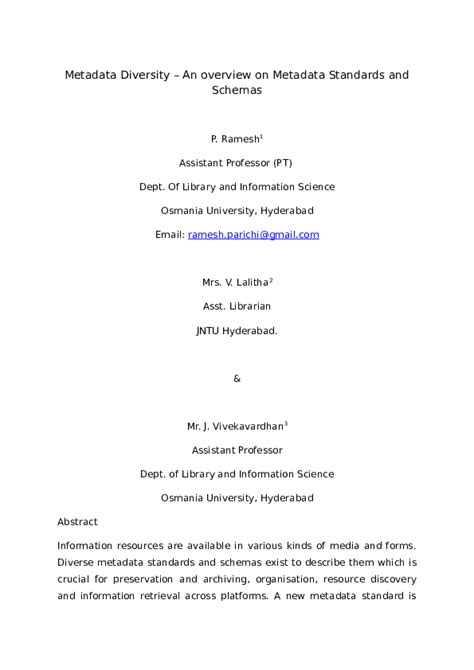 Metadata Diversity – An overview on Metadata Standards and Schemas

P. Ramesh$^1$

Assistant Professor (PT)

Dept. Of Library and Information Science

Osmania University, Hyderabad

Email: ramesh.parichi@gmail.com

Mrs. V. Lalitha$^2$

Asst. Librarian

JNTU Hyderabad.

&

Mr. J. Vivekavardhan$^3$

Assistant Professor

Dept. of Library and Information Science

Osmania University, Hyderabad

Abstract

Information resources are available in various kinds of media and forms. Diverse metadata standards and schemas exist to describe them which is crucial for preservation and archiving, organisation, resource discovery and information retrieval across platforms. A new metadata standard is